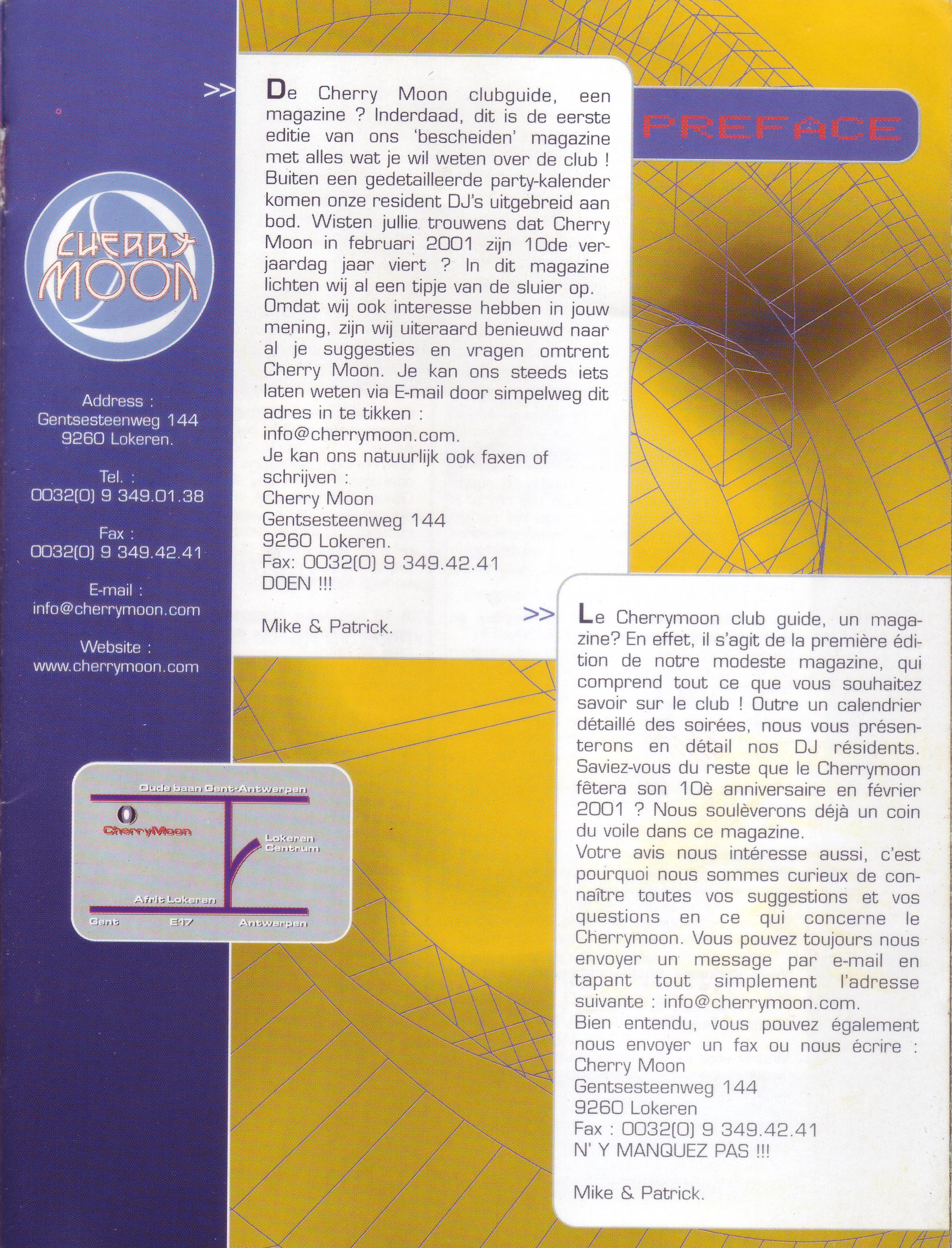 CHERRY MOON

Address :
Gentsesteenweg 144
9260 Lokeren.

Tel. :
0032(0) 9 349.01.38

Fax :
0032(0) 9 349.42.41

E-mail :
info@cherrymoon.com

Website :
www.cherrymoon.com

Oude baan Gent-Antwerpen
CherryMoon
Lokeren Centrum
Afrit Lokeren
Gent E17 Antwerpen

>> De Cherry Moon clubguide, een magazine ? Inderdaad, dit is de eerste editie van ons 'bescheiden' magazine met alles wat je wil weten over de club ! Buiten een gedetailleerde party-kalender komen onze resident DJ's uitgebreid aan bod. Wisten jullie trouwens dat Cherry Moon in februari 2001 zijn 10de verjaardag jaar viert ? In dit magazine lichten wij al een tipje van de sluier op.
Omdat wij ook interesse hebben in jouw mening, zijn wij uiteraard benieuwd naar al je suggesties en vragen omtrent Cherry Moon. Je kan ons steeds iets laten weten via E-mail door simpelweg dit adres in te tikken :
info@cherrymoon.com.
Je kan ons natuurlijk ook faxen of schrijven :
Cherry Moon
Gentsesteenweg 144
9260 Lokeren.
Fax: 0032(0) 9 349.42.41
DOEN !!!

Mike & Patrick.

PREFACE

>> Le Cherrymoon club guide, un magazine? En effet, il s'agit de la première édition de notre modeste magazine, qui comprend tout ce que vous souhaitez savoir sur le club ! Outre un calendrier détaillé des soirées, nous vous présenterons en détail nos DJ résidents. Saviez-vous du reste que le Cherrymoon fêtera son 10è anniversaire en février 2001 ? Nous soulèverons déjà un coin du voile dans ce magazine.
Votre avis nous intéresse aussi, c'est pourquoi nous sommes curieux de connaître toutes vos suggestions et vos questions en ce qui concerne le Cherrymoon. Vous pouvez toujours nous envoyer un message par e-mail en tapant tout simplement l'adresse suivante : info@cherrymoon.com.
Bien entendu, vous pouvez également nous envoyer un fax ou nous écrire :
Cherry Moon
Gentsesteenweg 144
9260 Lokeren
Fax : 0032(0) 9 349.42.41
N' Y MANQUEZ PAS !!!

Mike & Patrick.